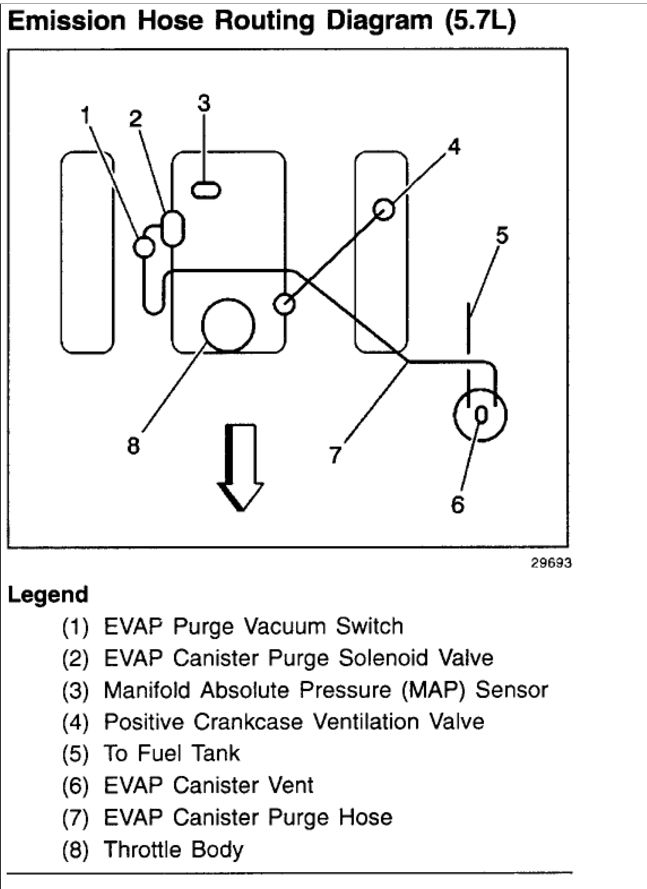 Emission Hose Routing Diagram (5.7L)

1
2
3
4
5
8
7
6

29693

Legend

(1) EVAP Purge Vacuum Switch
(2) EVAP Canister Purge Solenoid Valve
(3) Manifold Absolute Pressure (MAP) Sensor
(4) Positive Crankcase Ventilation Valve
(5) To Fuel Tank
(6) EVAP Canister Vent
(7) EVAP Canister Purge Hose
(8) Throttle Body